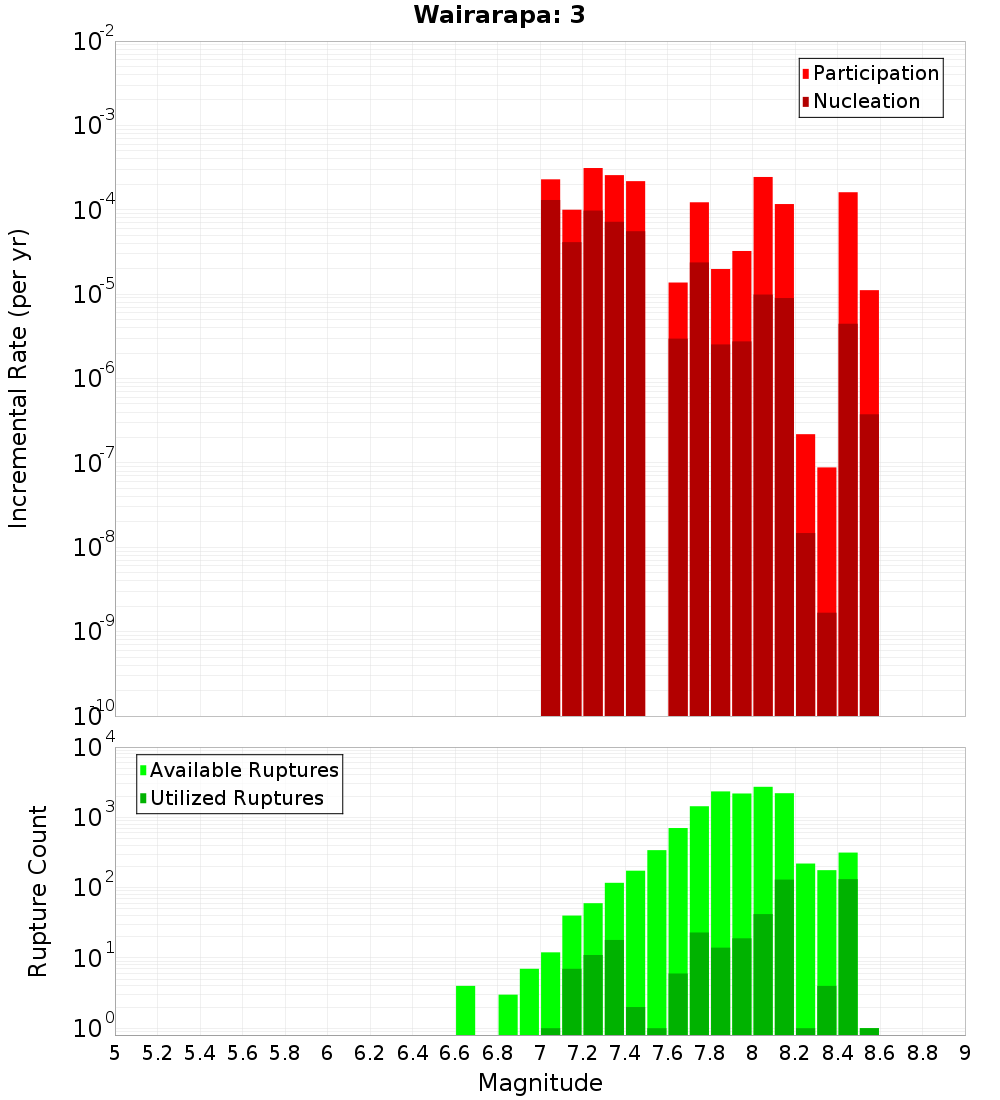 Wairarapa: 3

Participation
Nucleation

Incremental Rate (per yr)

$10^{-2}$
$10^{-3}$
$10^{-4}$
$10^{-5}$
$10^{-6}$
$10^{-7}$
$10^{-8}$
$10^{-9}$
$10^{-10}$

Available Ruptures
Utilized Ruptures

Rupture Count

$10^{4}$
$10^{3}$
$10^{2}$
$10^{1}$
$10^{0}$

5 5.2 5.4 5.6 5.8 6 6.2 6.4 6.6 6.8 7 7.2 7.4 7.6 7.8 8 8.2 8.4 8.6 8.8 9

Magnitude